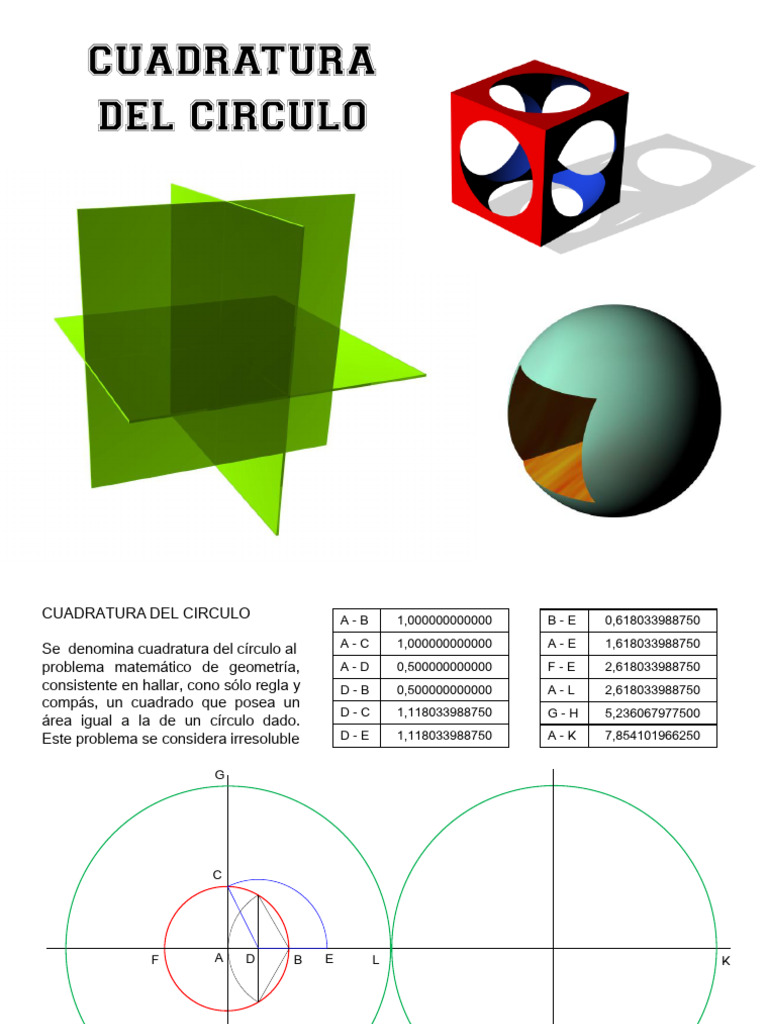 CUADRATURA DEL CIRCULO

CUADRATURA DEL CIRCULO

Se denomina cuadratura del círculo al problema matemático de geometría, consistente en hallar, cono sólo regla y compás, un cuadrado que posea un área igual a la de un círculo dado. Este problema se considera irresoluble

| A - B | 1,000000000000 |
|---|---|
| A - C | 1,000000000000 |
| A - D | 0,500000000000 |
| D - B | 0,500000000000 |
| D - C | 1,118033988750 |
| D - E | 1,118033988750 |

| B - E | 0,618033988750 |
|---|---|
| A - E | 1,618033988750 |
| F - E | 2,618033988750 |
| A - L | 2,618033988750 |
| G - H | 5,236067977500 |
| A - K | 7,854101966250 |

G
C
F A D B E L
K